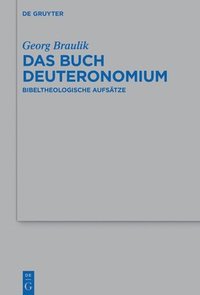 DE GRUYTER

Georg Braulik

DAS BUCH DEUTERONOMIUM

BIBELTHEOLOGISCHE AUFSÄTZE

DE G